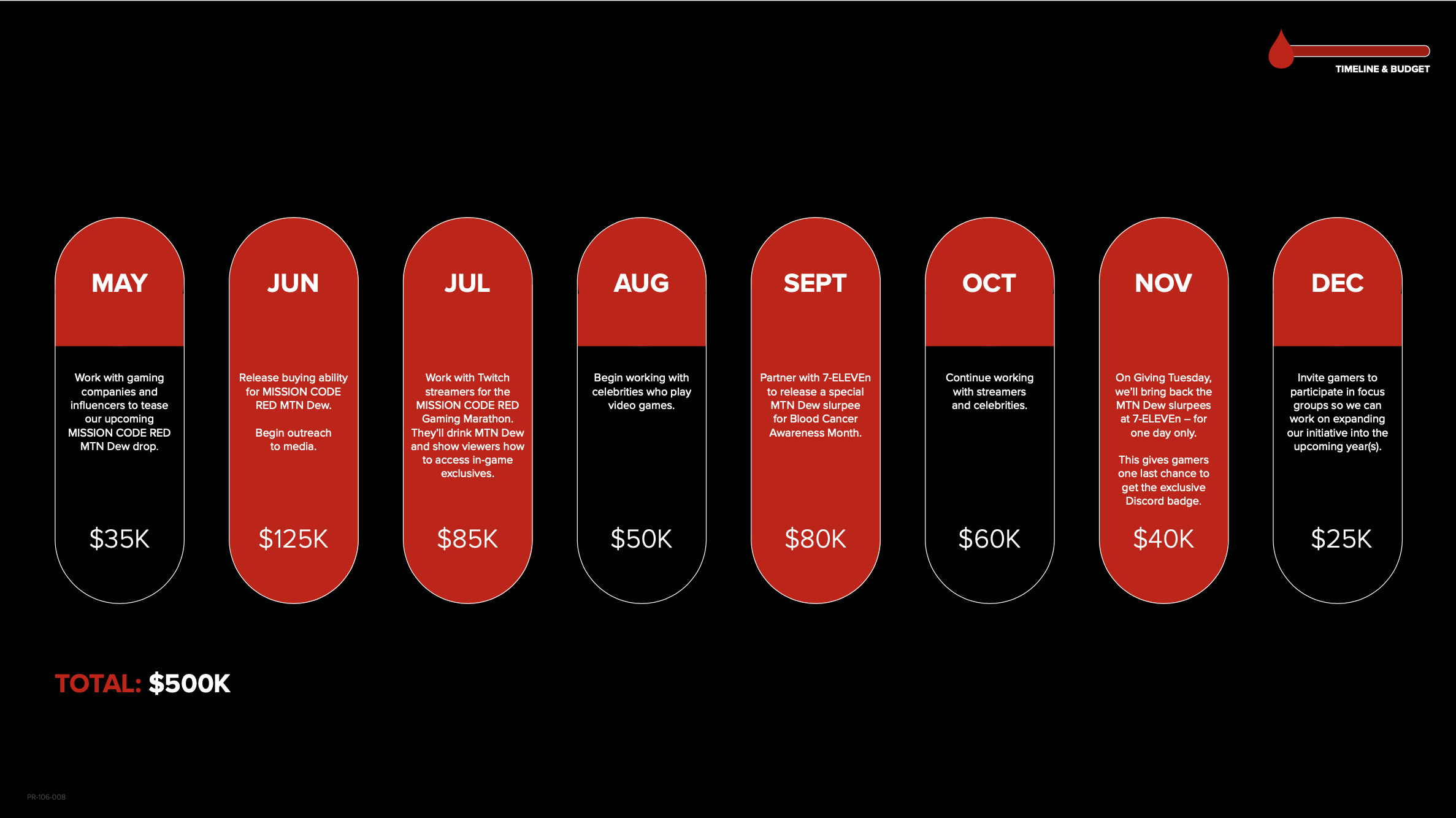 TIMELINE & BUDGET

MAY

Work with gaming companies and influencers to tease our upcoming MISSION CODE RED MTN Dew drop.

$35K

JUN

Release buying ability for MISSION CODE RED MTN Dew.

Begin outreach to media.

$125K

JUL

Work with Twitch streamers for the MISSION CODE RED Gaming Marathon. They'll drink MTN Dew and show viewers how to access in-game exclusives.

$85K

AUG

Begin working with celebrities who play video games.

$50K

SEPT

Partner with 7-ELEVEn to release a special MTN Dew slurpee for Blood Cancer Awareness Month.

$80K

OCT

Continue working with streamers and celebrities.

$60K

NOV

On Giving Tuesday, we'll bring back the MTN Dew slurpees at 7-ELEVEn – for one day only.

This gives gamers one last chance to get the exclusive Discord badge.

$40K

DEC

Invite gamers to participate in focus groups so we can work on expanding our initiative into the upcoming year(s).

$25K

TOTAL: $500K

PR-106-008